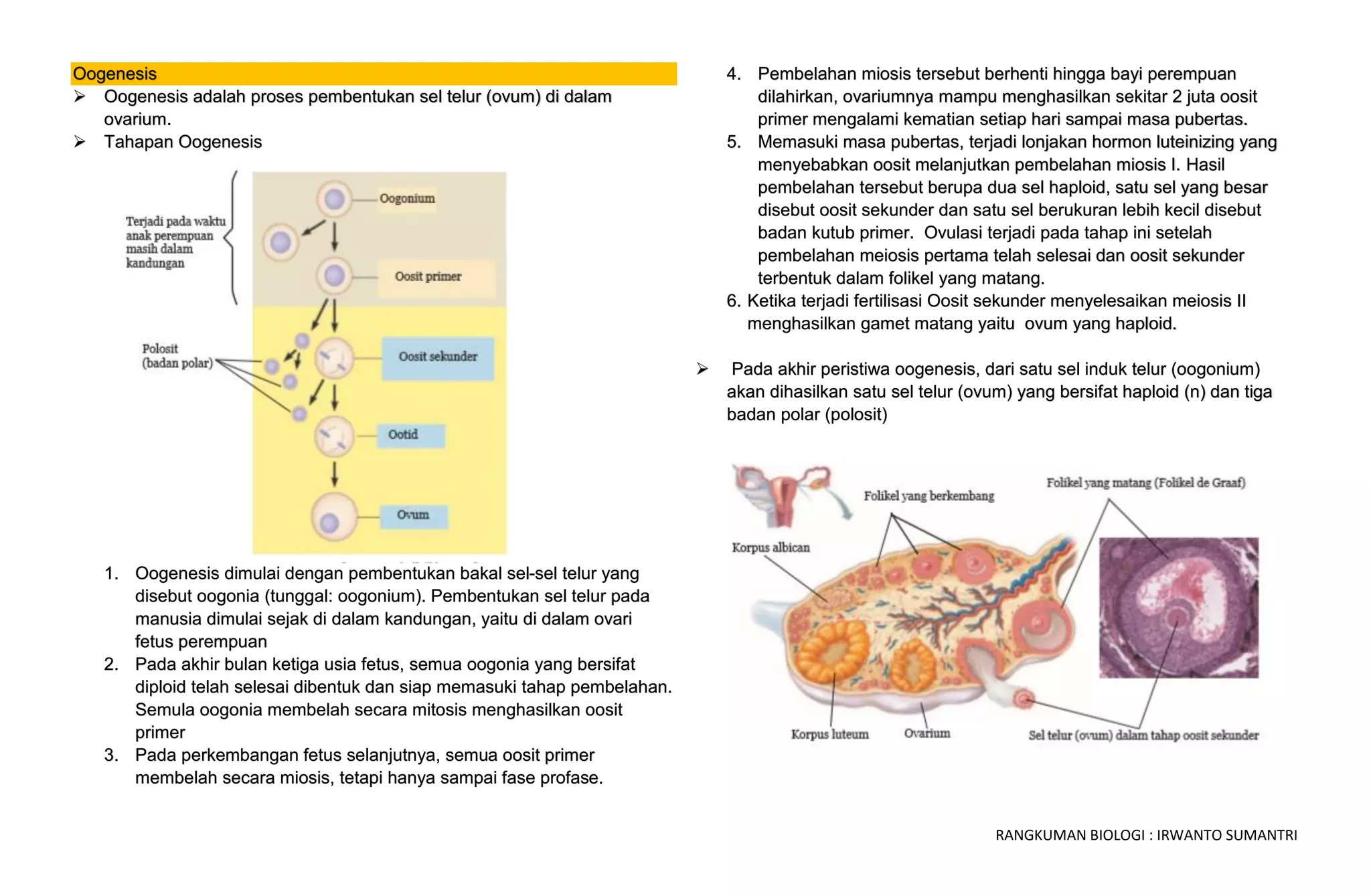 Oogenesis

➢ Oogenesis adalah proses pembentukan sel telur (ovum) di dalam ovarium.

➢ Tahapan Oogenesis

Terjadi pada waktu anak perempuan masih dalam kandungan

Oogonium

Oosit primer

Polosit (badan polar)

Oosit sekunder

Ootid

Ovum

1. Oogenesis dimulai dengan pembentukan bakal sel-sel telur yang disebut oogonia (tunggal: oogonium). Pembentukan sel telur pada manusia dimulai sejak di dalam kandungan, yaitu di dalam ovari fetus perempuan
2. Pada akhir bulan ketiga usia fetus, semua oogonia yang bersifat diploid telah selesai dibentuk dan siap memasuki tahap pembelahan. Semula oogonia membelah secara mitosis menghasilkan oosit primer
3. Pada perkembangan fetus selanjutnya, semua oosit primer membelah secara miosis, tetapi hanya sampai fase profase.
4. Pembelahan miosis tersebut berhenti hingga bayi perempuan dilahirkan, ovariumnya mampu menghasilkan sekitar 2 juta oosit primer mengalami kematian setiap hari sampai masa pubertas.
5. Memasuki masa pubertas, terjadi lonjakan hormon luteinizing yang menyebabkan oosit melanjutkan pembelahan miosis I. Hasil pembelahan tersebut berupa dua sel haploid, satu sel yang besar disebut oosit sekunder dan satu sel berukuran lebih kecil disebut badan kutub primer. Ovulasi terjadi pada tahap ini setelah pembelahan meiosis pertama telah selesai dan oosit sekunder terbentuk dalam folikel yang matang.
6. Ketika terjadi fertilisasi Oosit sekunder menyelesaikan meiosis II menghasilkan gamet matang yaitu ovum yang haploid.

➢ Pada akhir peristiwa oogenesis, dari satu sel induk telur (oogonium) akan dihasilkan satu sel telur (ovum) yang bersifat haploid (n) dan tiga badan polar (polosit)

Folikel yang berkembang

Folikel yang matang (Folikel de Graaf)

Korpus albican

Korpus luteum

Ovarium

Sel telur (ovum) dalam tahap oosit sekunder

RANGKUMAN BIOLOGI : IRWANTO SUMANTRI